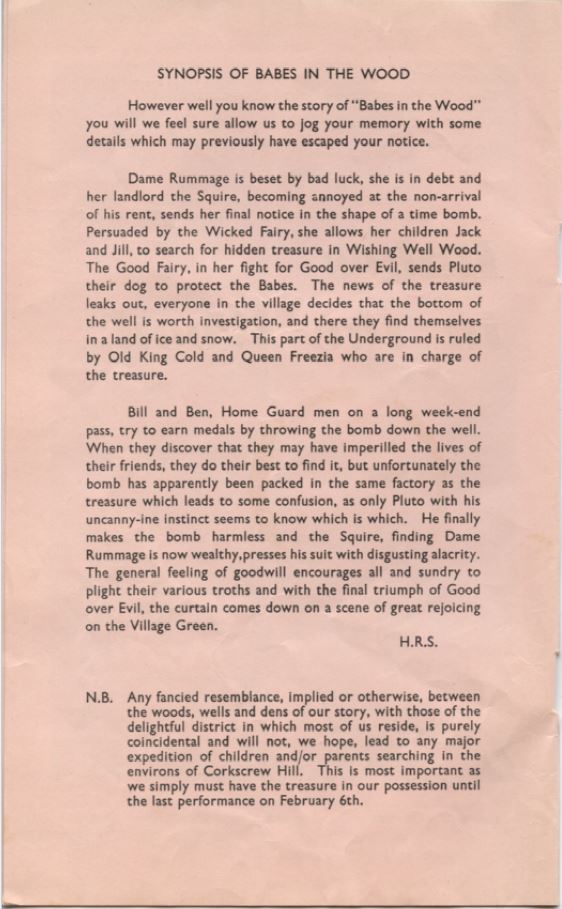 SYNOPSIS OF BABES IN THE WOOD

However well you know the story of "Babes in the Wood" you will we feel sure allow us to jog your memory with some details which may previously have escaped your notice.

Dame Rummage is beset by bad luck, she is in debt and her landlord the Squire, becoming annoyed at the non-arrival of his rent, sends her final notice in the shape of a time bomb. Persuaded by the Wicked Fairy, she allows her children Jack and Jill, to search for hidden treasure in Wishing Well Wood. The Good Fairy, in her fight for Good over Evil, sends Pluto their dog to protect the Babes. The news of the treasure leaks out, everyone in the village decides that the bottom of the well is worth investigation, and there they find themselves in a land of ice and snow. This part of the Underground is ruled by Old King Cold and Queen Freezia who are in charge of the treasure.

Bill and Ben, Home Guard men on a long week-end pass, try to earn medals by throwing the bomb down the well. When they discover that they may have imperilled the lives of their friends, they do their best to find it, but unfortunately the bomb has apparently been packed in the same factory as the treasure which leads to some confusion, as only Pluto with his uncanny-ine instinct seems to know which is which. He finally makes the bomb harmless and the Squire, finding Dame Rummage is now wealthy,presses his suit with disgusting alacrity. The general feeling of goodwill encourages all and sundry to plight their various troths and with the final triumph of Good over Evil, the curtain comes down on a scene of great rejoicing on the Village Green.

H.R.S.

N.B. Any fancied resemblance, implied or otherwise, between the woods, wells and dens of our story, with those of the delightful district in which most of us reside, is purely coincidental and will not, we hope, lead to any major expedition of children and/or parents searching in the environs of Corkscrew Hill. This is most important as we simply must have the treasure in our possession until the last performance on February 6th.